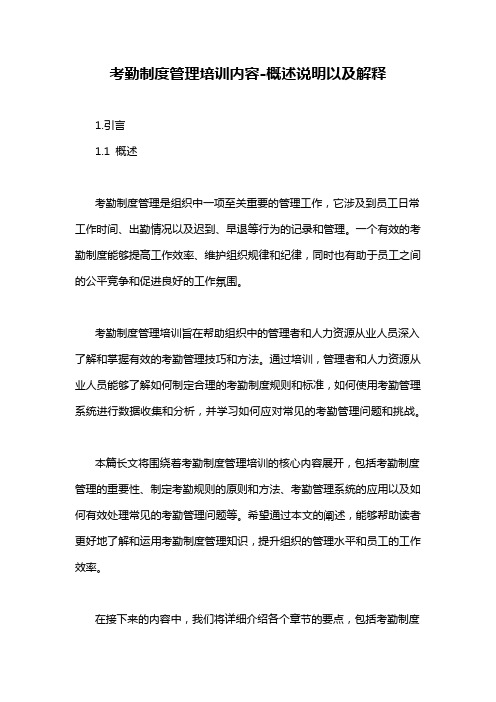 考勤制度管理培训内容-概述说明以及解释

1.引言

1.1 概述

考勤制度管理是组织中一项至关重要的管理工作，它涉及到员工日常工作时间、出勤情况以及迟到、早退等行为的记录和管理。一个有效的考勤制度能够提高工作效率、维护组织规律和纪律，同时也有助于员工之间的公平竞争和促进良好的工作氛围。

考勤制度管理培训旨在帮助组织中的管理者和人力资源从业人员深入了解和掌握有效的考勤管理技巧和方法。通过培训，管理者和人力资源从业人员能够了解如何制定合理的考勤制度规则和标准，如何使用考勤管理系统进行数据收集和分析，并学习如何应对常见的考勤管理问题和挑战。

本篇长文将围绕着考勤制度管理培训的核心内容展开，包括考勤制度管理的重要性、制定考勤规则的原则和方法、考勤管理系统的应用以及如何有效处理常见的考勤管理问题等。希望通过本文的阐述，能够帮助读者更好地了解和运用考勤制度管理知识，提升组织的管理水平和员工的工作效率。

在接下来的内容中，我们将详细介绍各个章节的要点，包括考勤制度